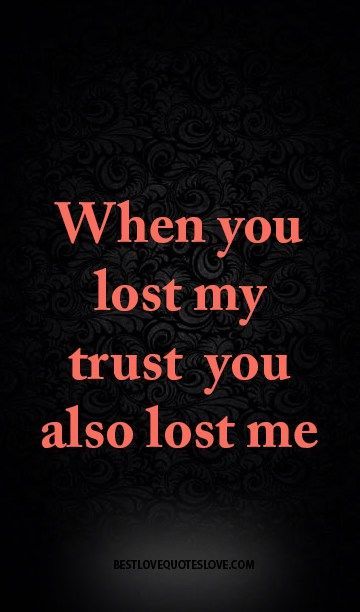 When you lost my trust you also lost me

BESTLOVEQUOTESLOVE.COM